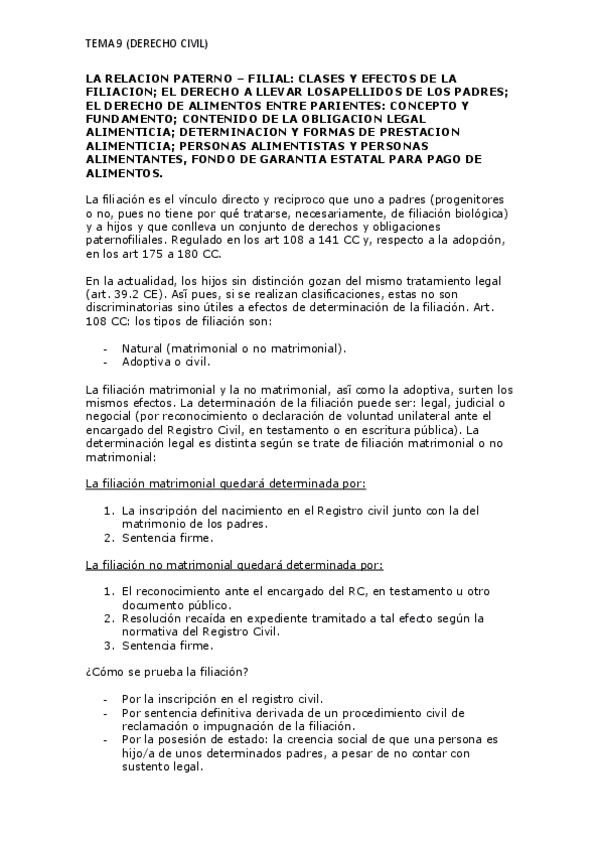 TEMA 9 (DERECHO CIVIL)

LA RELACION PATERNO – FILIAL: CLASES Y EFECTOS DE LA FILIACION; EL DERECHO A LLEVAR LOSAPELLIDOS DE LOS PADRES; EL DERECHO DE ALIMENTOS ENTRE PARIENTES: CONCEPTO Y FUNDAMENTO; CONTENIDO DE LA OBLIGACION LEGAL ALIMENTICIA; DETERMINACION Y FORMAS DE PRESTACION ALIMENTICIA; PERSONAS ALIMENTISTAS Y PERSONAS ALIMENTANTES, FONDO DE GARANTIA ESTATAL PARA PAGO DE ALIMENTOS.

La filiación es el vínculo directo y reciproco que uno a padres (progenitores o no, pues no tiene por qué tratarse, necesariamente, de filiación biológica) y a hijos y que conlleva un conjunto de derechos y obligaciones paternofiliales. Regulado en los art 108 a 141 CC y, respecto a la adopción, en los art 175 a 180 CC.

En la actualidad, los hijos sin distinción gozan del mismo tratamiento legal (art. 39.2 CE). Así pues, si se realizan clasificaciones, estas no son discriminatorias sino útiles a efectos de determinación de la filiación. Art. 108 CC: los tipos de filiación son:

- Natural (matrimonial o no matrimonial).
- Adoptiva o civil.

La filiación matrimonial y la no matrimonial, así como la adoptiva, surten los mismos efectos. La determinación de la filiación puede ser: legal, judicial o negocial (por reconocimiento o declaración de voluntad unilateral ante el encargado del Registro Civil, en testamento o en escritura pública). La determinación legal es distinta según se trate de filiación matrimonial o no matrimonial:

La filiación matrimonial quedará determinada por:

1. La inscripción del nacimiento en el Registro civil junto con la del matrimonio de los padres.
2. Sentencia firme.

La filiación no matrimonial quedará determinada por:

1. El reconocimiento ante el encargado del RC, en testamento u otro documento público.
2. Resolución recaída en expediente tramitado a tal efecto según la normativa del Registro Civil.
3. Sentencia firme.

¿Cómo se prueba la filiación?

- Por la inscripción en el registro civil.
- Por sentencia definitiva derivada de un procedimiento civil de reclamación o impugnación de la filiación.
- Por la posesión de estado: la creencia social de que una persona es hijo/a de unos determinados padres, a pesar de no contar con sustento legal.